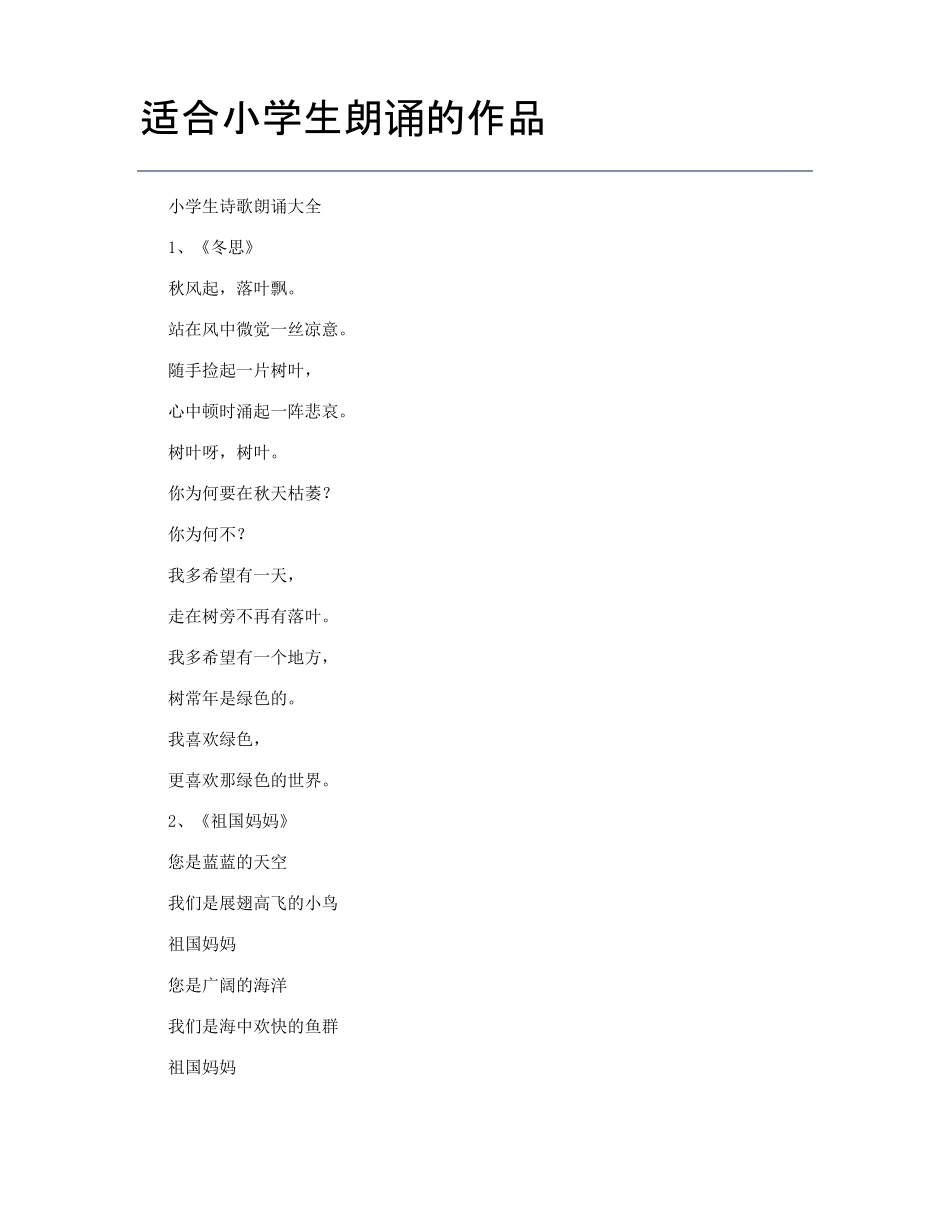 适合小学生朗诵的作品

小学生诗歌朗诵大全

1、《冬思》

秋风起，落叶飘。

站在风中微觉一丝凉意。

随手捡起一片树叶，

心中顿时涌起一阵悲哀。

树叶呀，树叶。

你为何要在秋天枯萎？

你为何不？

我多希望有一天，

走在树旁不再有落叶。

我多希望有一个地方，

树常年是绿色的。

我喜欢绿色，

更喜欢那绿色的世界。

2、《祖国妈妈》

您是蓝蓝的天空

我们是展翅高飞的小鸟

祖国妈妈

您是广阔的海洋

我们是海中欢快的鱼群

祖国妈妈